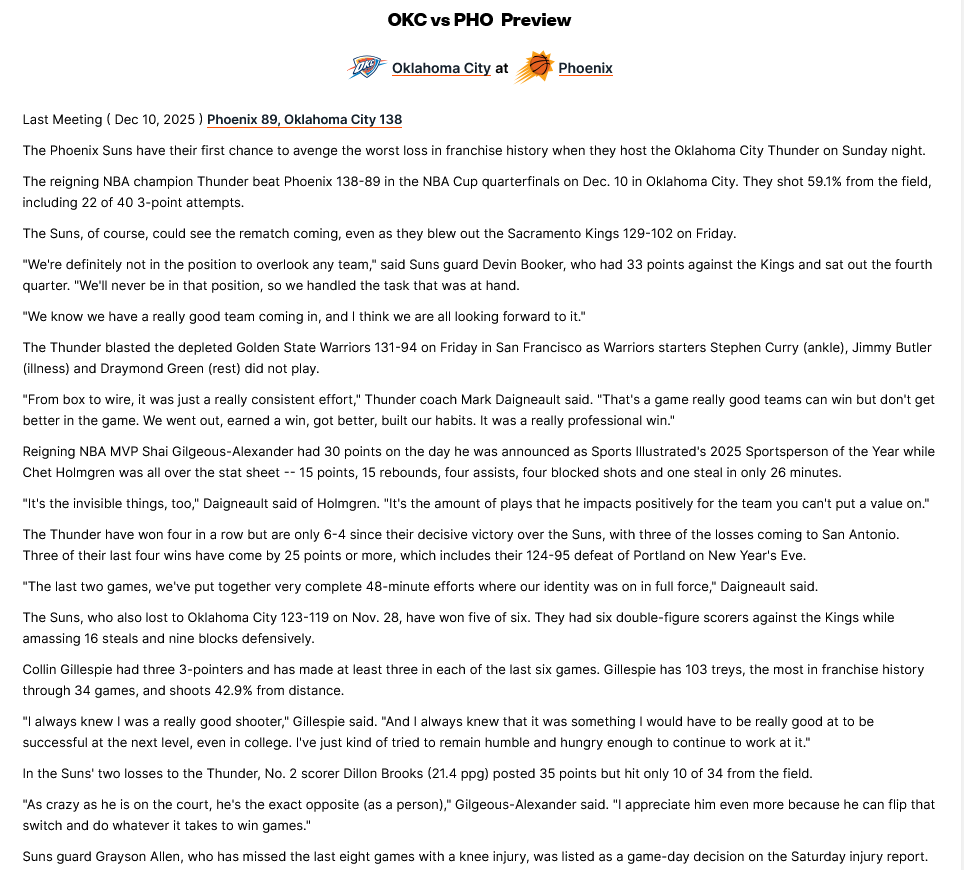 OKC vs PHO Preview

Oklahoma City at Phoenix

Last Meeting ( Dec 10, 2025 ) Phoenix 89, Oklahoma City 138

The Phoenix Suns have their first chance to avenge the worst loss in franchise history when they host the Oklahoma City Thunder on Sunday night.

The reigning NBA champion Thunder beat Phoenix 138-89 in the NBA Cup quarterfinals on Dec. 10 in Oklahoma City. They shot 59.1% from the field, including 22 of 40 3-point attempts.

The Suns, of course, could see the rematch coming, even as they blew out the Sacramento Kings 129-102 on Friday.

"We're definitely not in the position to overlook any team," said Suns guard Devin Booker, who had 33 points against the Kings and sat out the fourth quarter. "We'll never be in that position, so we handled the task that was at hand.

"We know we have a really good team coming in, and I think we are all looking forward to it."

The Thunder blasted the depleted Golden State Warriors 131-94 on Friday in San Francisco as Warriors starters Stephen Curry (ankle), Jimmy Butler (illness) and Draymond Green (rest) did not play.

"From box to wire, it was just a really consistent effort," Thunder coach Mark Daigneault said. "That's a game really good teams can win but don't get better in the game. We went out, earned a win, got better, built our habits. It was a really professional win."

Reigning NBA MVP Shai Gilgeous-Alexander had 30 points on the day he was announced as Sports Illustrated's 2025 Sportsperson of the Year while Chet Holmgren was all over the stat sheet -- 15 points, 15 rebounds, four assists, four blocked shots and one steal in only 26 minutes.

"It's the invisible things, too," Daigneault said of Holmgren. "It's the amount of plays that he impacts positively for the team you can't put a value on."

The Thunder have won four in a row but are only 6-4 since their decisive victory over the Suns, with three of the losses coming to San Antonio. Three of their last four wins have come by 25 points or more, which includes their 124-95 defeat of Portland on New Year's Eve.

"The last two games, we've put together very complete 48-minute efforts where our identity was on in full force," Daigneault said.

The Suns, who also lost to Oklahoma City 123-119 on Nov. 28, have won five of six. They had six double-figure scorers against the Kings while amassing 16 steals and nine blocks defensively.

Collin Gillespie had three 3-pointers and has made at least three in each of the last six games. Gillespie has 103 treys, the most in franchise history through 34 games, and shoots 42.9% from distance.

"I always knew I was a really good shooter," Gillespie said. "And I always knew that it was something I would have to be really good at to be successful at the next level, even in college. I've just kind of tried to remain humble and hungry enough to continue to work at it."

In the Suns' two losses to the Thunder, No. 2 scorer Dillon Brooks (21.4 ppg) posted 35 points but hit only 10 of 34 from the field.

"As crazy as he is on the court, he's the exact opposite (as a person)," Gilgeous-Alexander said. "I appreciate him even more because he can flip that switch and do whatever it takes to win games."

Suns guard Grayson Allen, who has missed the last eight games with a knee injury, was listed as a game-day decision on the Saturday injury report.